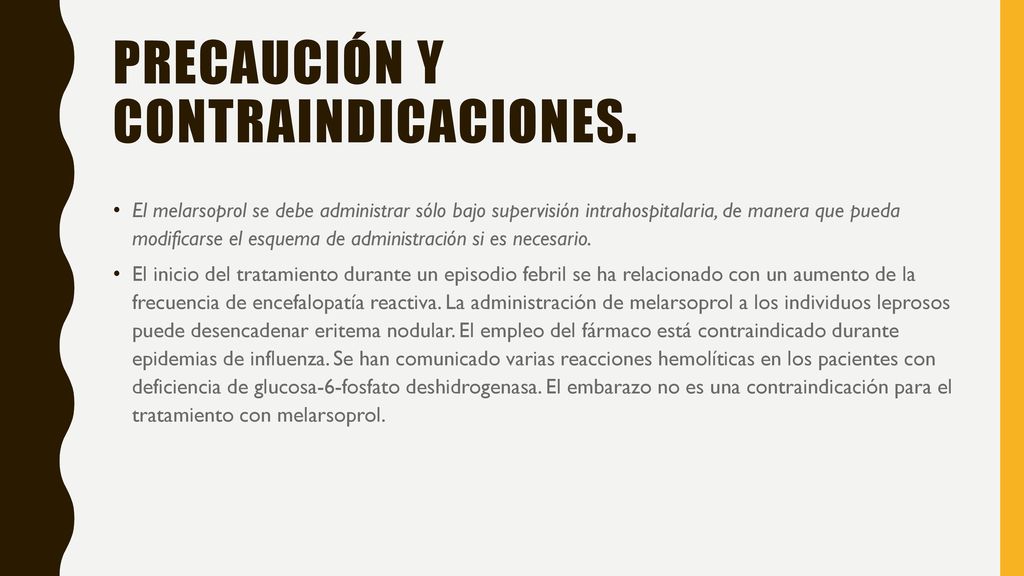 PRECAUCIÓN Y CONTRAINDICACIONES.

• El melarsoprol se debe administrar sólo bajo supervisión intrahospitalaria, de manera que pueda modificarse el esquema de administración si es necesario.

• El inicio del tratamiento durante un episodio febril se ha relacionado con un aumento de la frecuencia de encefalopatía reactiva. La administración de melarsoprol a los individuos leprosos puede desencadenar eritema nodular. El empleo del fármaco está contraindicado durante epidemias de influenza. Se han comunicado varias reacciones hemolíticas en los pacientes con deficiencia de glucosa-6-fosfato deshidrogenasa. El embarazo no es una contraindicación para el tratamiento con melarsoprol.